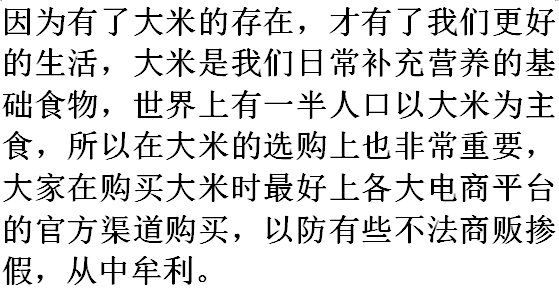 因为有了大米的存在，才有了我们更好的生活，大米是我们日常补充营养的基础食物，世界上有一半人口以大米为主食，所以在大米的选购上也非常重要，大家在购买大米时最好上各大电商平台的官方渠道购买，以防有些不法商贩掺假，从中牟利。